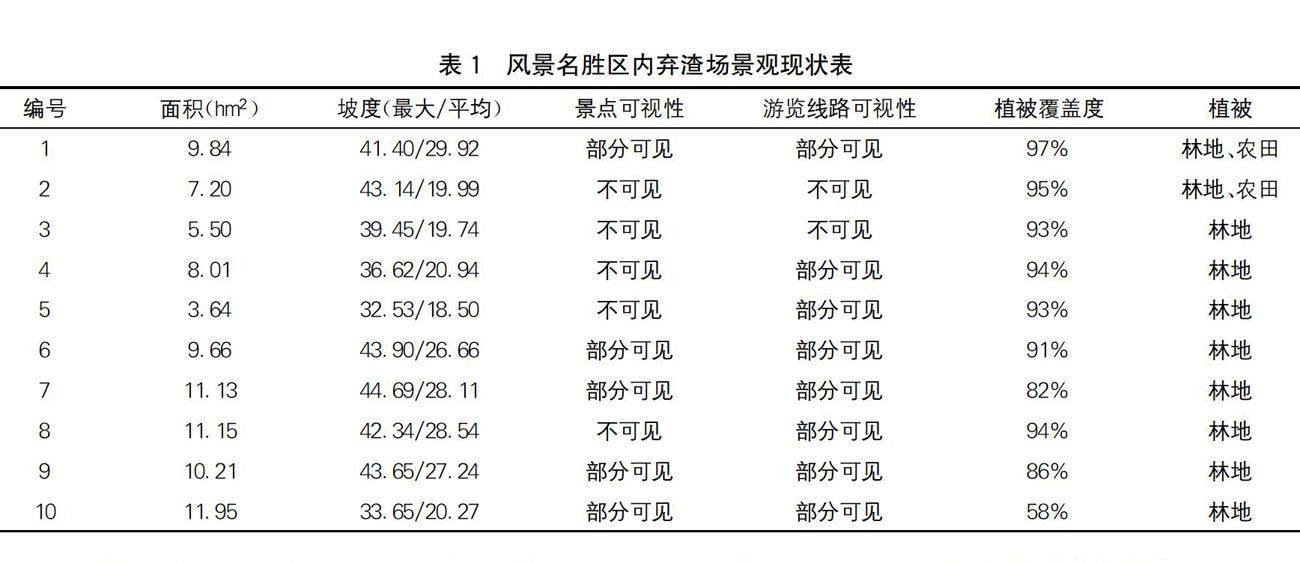 表 1　风景名胜区内弃渣场景观现状表

| 编号 | 面积($hm^2$) | 坡度(最大/平均) | 景点可视性 | 游览线路可视性 | 植被覆盖度 | 植被 |
|---|---|---|---|---|---|---|
| 1 | 9.84 | 41.40/29.92 | 部分可见 | 部分可见 | 97% | 林地、农田 |
| 2 | 7.20 | 43.14/19.99 | 不可见 | 不可见 | 95% | 林地、农田 |
| 3 | 5.50 | 39.45/19.74 | 不可见 | 不可见 | 93% | 林地 |
| 4 | 8.01 | 36.62/20.94 | 不可见 | 部分可见 | 94% | 林地 |
| 5 | 3.64 | 32.53/18.50 | 不可见 | 部分可见 | 93% | 林地 |
| 6 | 9.66 | 43.90/26.66 | 部分可见 | 部分可见 | 91% | 林地 |
| 7 | 11.13 | 44.69/28.11 | 部分可见 | 部分可见 | 82% | 林地 |
| 8 | 11.15 | 42.34/28.54 | 不可见 | 部分可见 | 94% | 林地 |
| 9 | 10.21 | 43.65/27.24 | 部分可见 | 部分可见 | 86% | 林地 |
| 10 | 11.95 | 33.65/20.27 | 部分可见 | 部分可见 | 58% | 林地 |